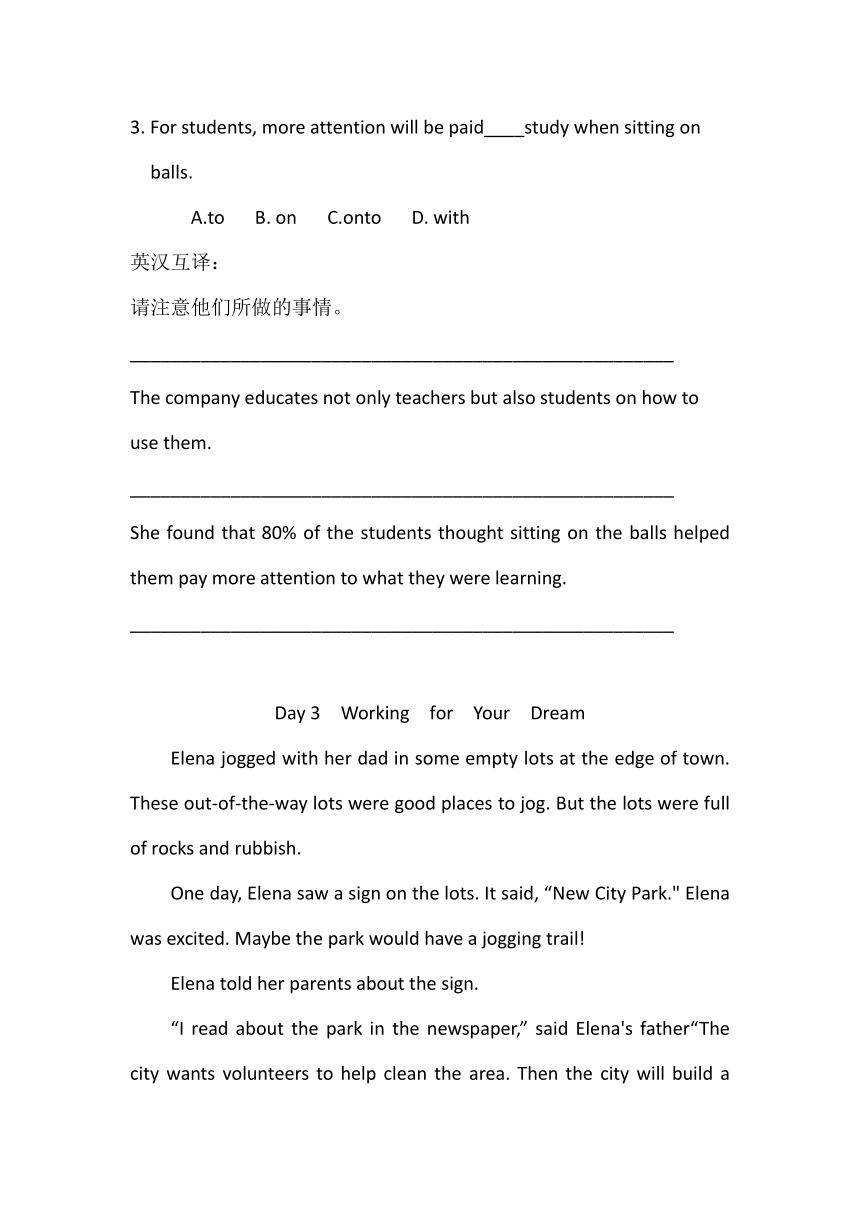 3. For students, more attention will be paid____study when sitting on balls.

A.to B. on C.onto D. with

英汉互译：

请注意他们所做的事情。

______________________________________________________

The company educates not only teachers but also students on how to use them.

______________________________________________________

She found that 80% of the students thought sitting on the balls helped them pay more attention to what they were learning.

______________________________________________________

Day 3 Working for Your Dream

Elena jogged with her dad in some empty lots at the edge of town. These out-of-the-way lots were good places to jog. But the lots were full of rocks and rubbish.

One day, Elena saw a sign on the lots. It said, “New City Park." Elena was excited. Maybe the park would have a jogging trail!

Elena told her parents about the sign.

“I read about the park in the newspaper,” said Elena's father“The city wants volunteers to help clean the area. Then the city will build a